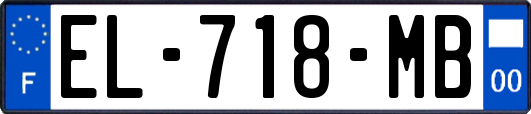 F

EL-718-MB

00